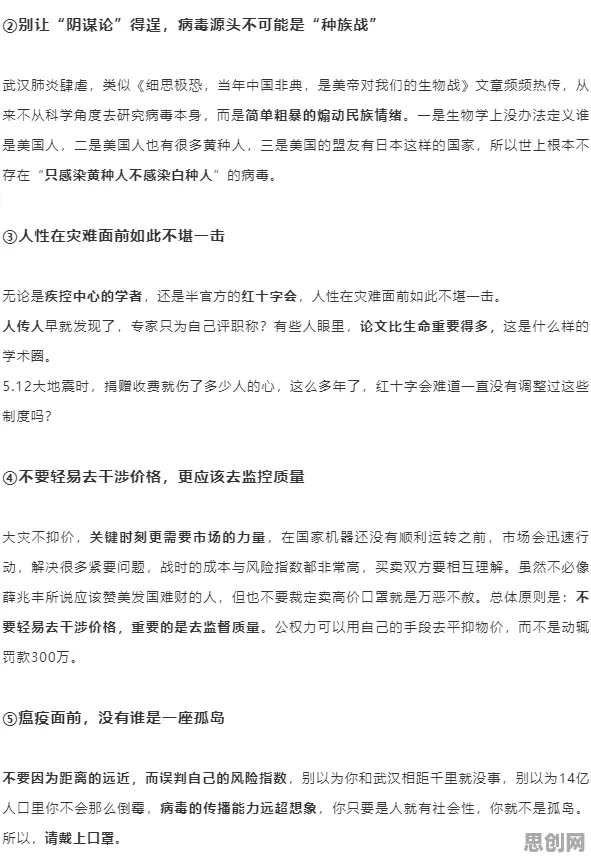 ②别让“阴谋论”得逞，病毒源头不可能是“种族战”

武汉肺炎肆虐，类似《细思极恐，当年中国非典，是美帝对我们的生物战》文章频频热传，从来不从科学角度去研究病毒本身，而是简单粗暴的煽动民族情绪。一是生物学上没办法定义谁是美国人，二是美国人也有很多黄种人，三是美国的盟友有日本这样的国家，所以世上根本不存在“只感染黄种人不感染白种人”的病毒。

③人性在灾难面前如此不堪一击

无论是疾控中心的学者，还是半官方的红十字会，人性在灾难面前如此不堪一击。
人传人早就发现了，专家只为自己评职称？有些人眼里，论文比生命重要得多，这是什么样的学术圈。
5.12大地震时，捐赠收费就伤了多少人的心，这么多年了，红十字会难道一直没有调整过这些制度吗？

④不要轻易去干涉价格，更应该去监控质量

大灾不抑价，关键时刻更需要市场的力量，在国家机器还没有顺利运转之前，市场会迅速行动，解决很多紧要问题，战时的成本与风险指数都非常高，买卖双方要相互理解。虽然不必像薛兆丰所说应该赞美发国难财的人，但也不要裁定卖高价口罩就是万恶不赦。总体原则是：不要轻易去干涉价格，重要的是去监督质量。公权力可以用自己的手段去平抑物价，而不是动辄罚款300万。

⑤瘟疫面前，没有谁是一座孤岛

不要因为距离的远近，而误判自己的风险指数，别以为你和武汉相距千里就没事，别以为14亿人口里你不会那么倒霉，病毒的传播能力远超想象，你只要是人就有社会性，你就不是孤岛。
所以，请戴上口罩。

思创网